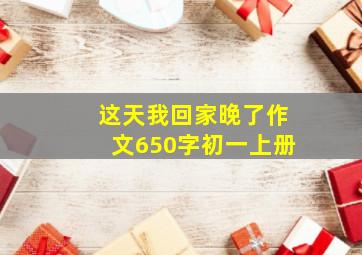 这天我回家晚了作文650字初一上册